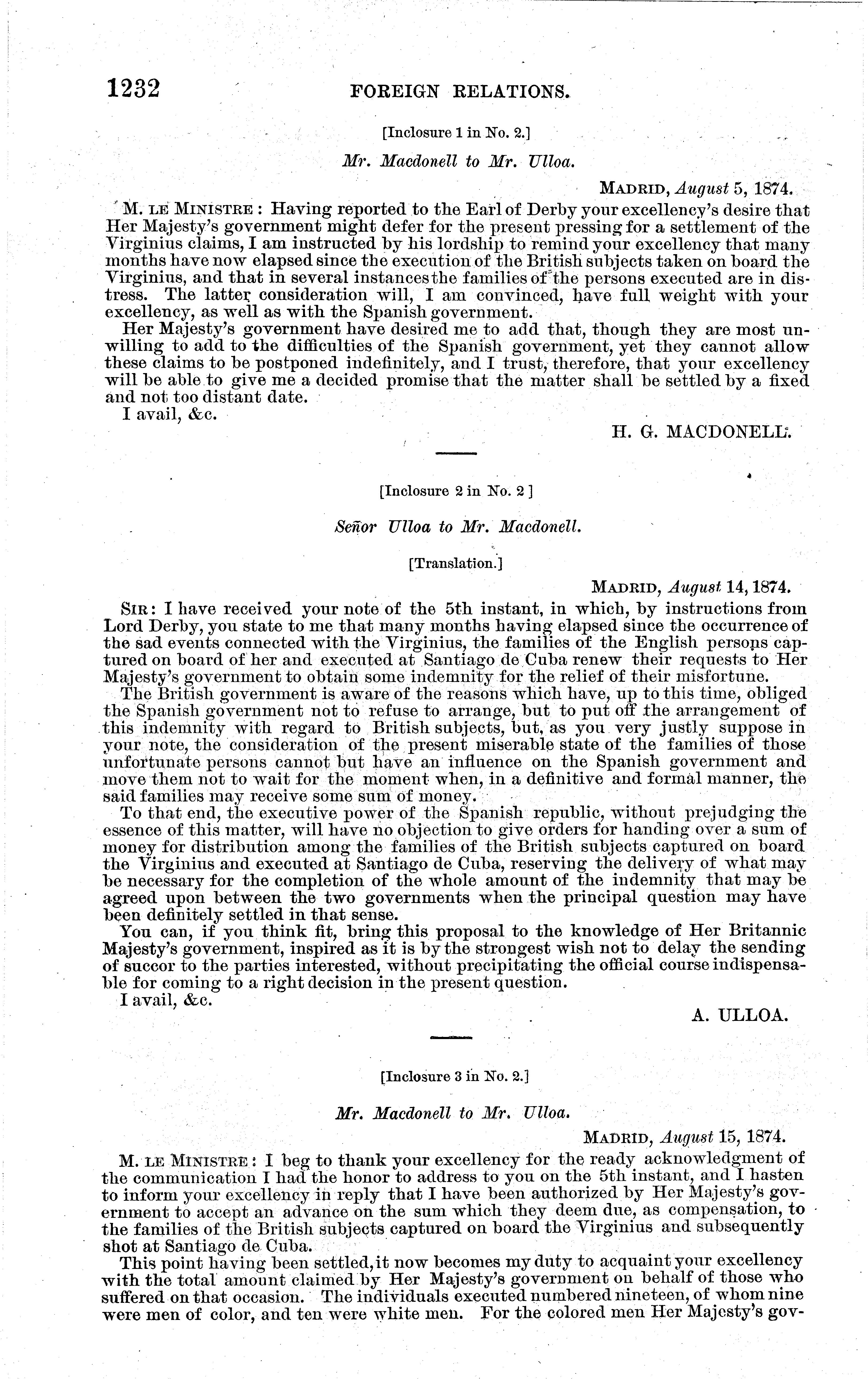 1232 FOREIGN RELATIONS.

[Inclosure 1 in No. 2.]

Mr. Macdonell to Mr. Ulloa.

MADRID, August 5, 1874.

M. LE MINISTRE: Having reported to the Earl of Derby your excellency's desire that Her Majesty's government might defer for the present pressing for a settlement of the Virginius claims, I am instructed by his lordship to remind your excellency that many months have now elapsed since the execution of the British subjects taken on board the Virginius, and that in several instances the families of the persons executed are in distress. The latter consideration will, I am convinced, have full weight with your excellency, as well as with the Spanish government.

Her Majesty's government have desired me to add that, though they are most unwilling to add to the difficulties of the Spanish government, yet they cannot allow these claims to be postponed indefinitely, and I trust, therefore, that your excellency will be able to give me a decided promise that the matter shall be settled by a fixed and not too distant date.

I avail, &c.

H. G. MACDONELL.

[Inclosure 2 in No. 2]

Señor Ulloa to Mr. Macdonell.

[Translation.]

MADRID, August 14, 1874.

SIR: I have received your note of the 5th instant, in which, by instructions from Lord Derby, you state to me that many months having elapsed since the occurrence of the sad events connected with the Virginius, the families of the English persons captured on board of her and executed at Santiago de Cuba renew their requests to Her Majesty's government to obtain some indemnity for the relief of their misfortune.

The British government is aware of the reasons which have, up to this time, obliged the Spanish government not to refuse to arrange, but to put off the arrangement of this indemnity with regard to British subjects, but, as you very justly suppose in your note, the consideration of the present miserable state of the families of those unfortunate persons cannot but have an influence on the Spanish government and move them not to wait for the moment when, in a definitive and formal manner, the said families may receive some sum of money.

To that end, the executive power of the Spanish republic, without prejudging the essence of this matter, will have no objection to give orders for handing over a sum of money for distribution among the families of the British subjects captured on board the Virginius and executed at Santiago de Cuba, reserving the delivery of what may be necessary for the completion of the whole amount of the indemnity that may be agreed upon between the two governments when the principal question may have been definitely settled in that sense.

You can, if you think fit, bring this proposal to the knowledge of Her Britannic Majesty's government, inspired as it is by the strongest wish not to delay the sending of succor to the parties interested, without precipitating the official course indispensable for coming to a right decision in the present question.

I avail, &c.

A. ULLOA.

[Inclosure 3 in No. 2.]

Mr. Macdonell to Mr. Ulloa.

MADRID, August 15, 1874.

M. LE MINISTRE: I beg to thank your excellency for the ready acknowledgment of the communication I had the honor to address to you on the 5th instant, and I hasten to inform your excellency in reply that I have been authorized by Her Majesty's government to accept an advance on the sum which they deem due, as compensation, to the families of the British subjects captured on board the Virginius and subsequently shot at Santiago de Cuba.

This point having been settled, it now becomes my duty to acquaint your excellency with the total amount claimed by Her Majesty's government on behalf of those who suffered on that occasion. The individuals executed numbered nineteen, of whom nine were men of color, and ten were white men. For the colored men Her Majesty's gov-